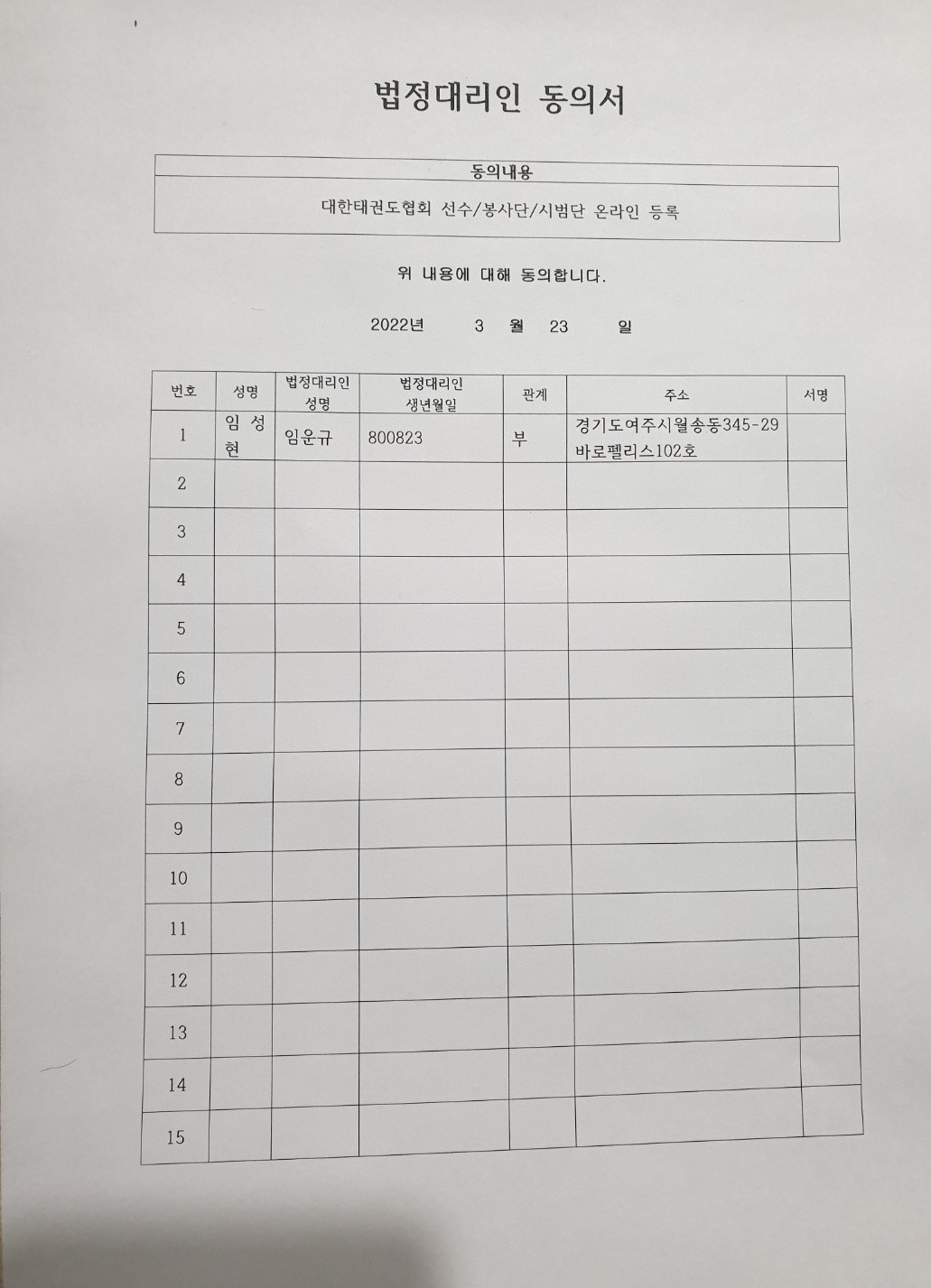 법정대리인 동의서

| 동의내용 |
|---|
| 대한태권도협회 선수/봉사단/시범단 온라인 등록 |

위 내용에 대해 동의합니다.

2022년 3 월 23 일

| 번호 | 성명 | 법정대리인 성명 | 법정대리인 생년월일 | 관계 | 주소 | 서명 |
|---|---|---|---|---|---|---|
| 1 | 임 성 현 | 임운규 | 800823 | 부 | 경기도여주시월송동345-29 바로펠리스102호 | |
| 2 | | | | | | |
| 3 | | | | | | |
| 4 | | | | | | |
| 5 | | | | | | |
| 6 | | | | | | |
| 7 | | | | | | |
| 8 | | | | | | |
| 9 | | | | | | |
| 10 | | | | | | |
| 11 | | | | | | |
| 12 | | | | | | |
| 13 | | | | | | |
| 14 | | | | | | |
| 15 | | | | | | |